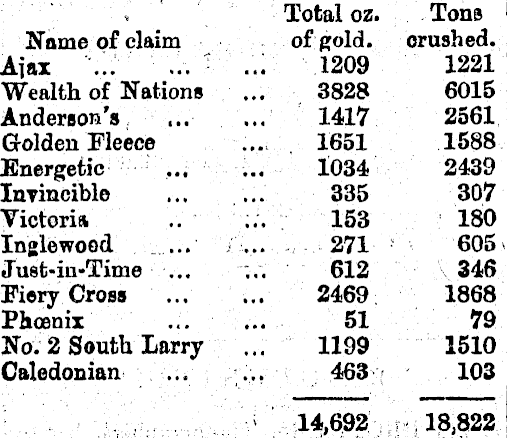 | Name of claim | Total oz. of gold. | Tons crushed. |
|---|---|---|
| Ajax ... ... ... | 1209 | 1221 |
| Wealth of Nations ... | 3828 | 6015 |
| Anderson's ... ... | 1417 | 2561 |
| Golden Fleece ... | 1651 | 1588 |
| Energetic ... ... | 1034 | 2439 |
| Invincible ... ... | 335 | 307 |
| Victoria .. ... | 153 | 180 |
| Inglewood ... ... | 271 | 605 |
| Just-in-Time ... ... | 612 | 346 |
| Fiery Cross ... ... | 2469 | 1868 |
| Phœnix ... ... | 51 | 79 |
| No. 2 South Larry ... | 1199 | 1510 |
| Caledonian ... ... | 463 | 103 |
| | 14,692 | 18,822 |